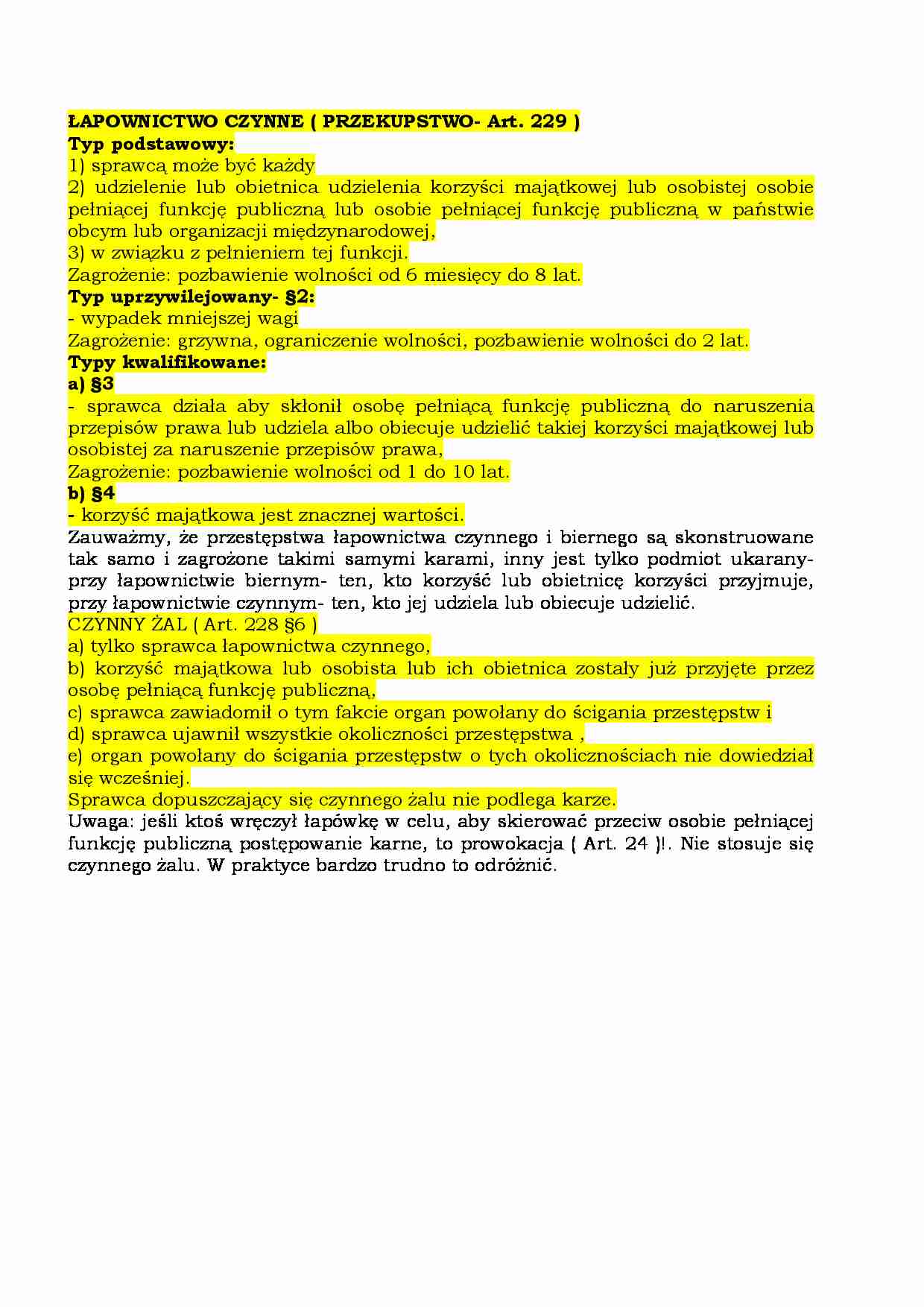 ŁAPOWNICTWO CZYNNE ( PRZEKUPSTWO- Art. 229 )
Typ podstawowy:
1) sprawcą może być każdy
2) udzielenie lub obietnica udzielenia korzyści majątkowej lub osobistej osobie pełniącej funkcję publiczną lub osobie pełniącej funkcję publiczną w państwie obcym lub organizacji międzynarodowej,
3) w związku z pełnieniem tej funkcji.
Zagrożenie: pozbawienie wolności od 6 miesięcy do 8 lat.
Typ uprzywilejowany- §2:
- wypadek mniejszej wagi
Zagrożenie: grzywna, ograniczenie wolności, pozbawienie wolności do 2 lat.
Typy kwalifikowane:
a) §3
- sprawca działa aby skłonił osobę pełniącą funkcję publiczną do naruszenia przepisów prawa lub udziela albo obiecuje udzielić takiej korzyści majątkowej lub osobistej za naruszenie przepisów prawa,
Zagrożenie: pozbawienie wolności od 1 do 10 lat.
b) §4
- korzyść majątkowa jest znacznej wartości.

Zauważmy, że przestępstwa łapownictwa czynnego i biernego są skonstruowane tak samo i zagrożone takimi samymi karami, inny jest tylko podmiot ukarany- przy łapownictwie biernym- ten, kto korzyść lub obietnicę korzyści przyjmuje, przy łapownictwie czynnym- ten, kto jej udziela lub obiecuje udzielić.

CZYNNY ŻAL ( Art. 228 §6 )
a) tylko sprawca łapownictwa czynnego,
b) korzyść majątkowa lub osobista lub ich obietnica zostały już przyjęte przez osobę pełniącą funkcję publiczną,
c) sprawca zawiadomił o tym fakcie organ powołany do ścigania przestępstw i
d) sprawca ujawnił wszystkie okoliczności przestępstwa ,
e) organ powołany do ścigania przestępstw o tych okolicznościach nie dowiedział się wcześniej.
Sprawca dopuszczający się czynnego żalu nie podlega karze.

Uwaga: jeśli ktoś wręczył łapówkę w celu, aby skierować przeciw osobie pełniącej funkcję publiczną postępowanie karne, to prowokacja ( Art. 24 )!. Nie stosuje się czynnego żalu. W praktyce bardzo trudno to odróżnić.